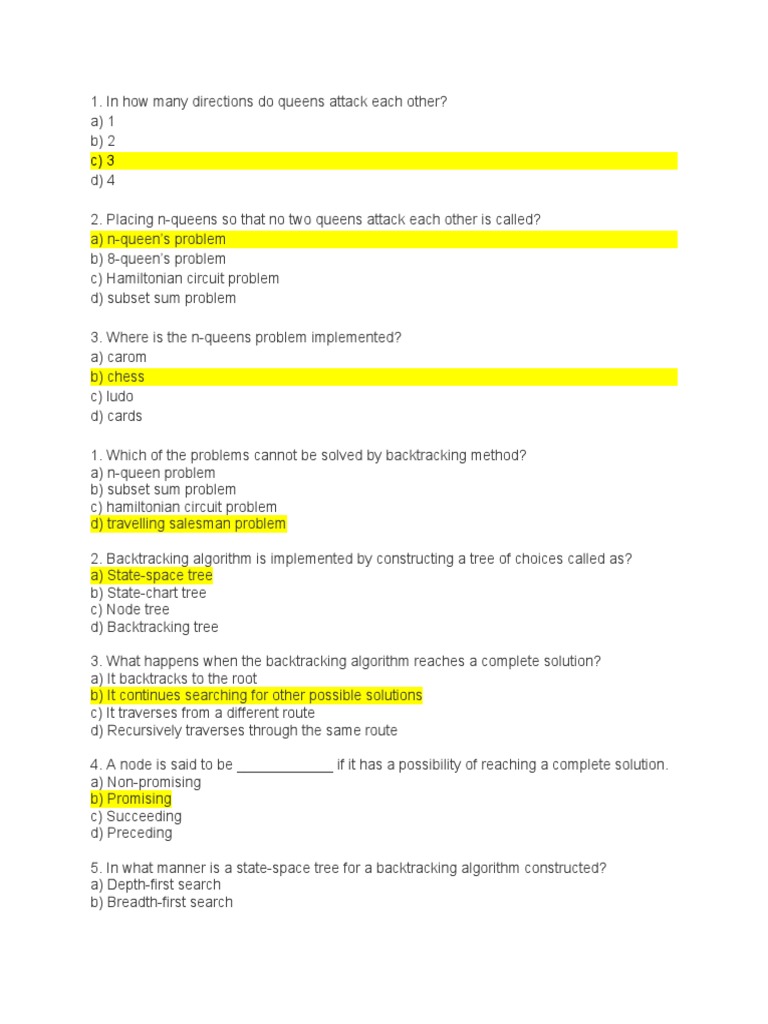 1. In how many directions do queens attack each other?
a) 1
b) 2
c) 3
d) 4

2. Placing n-queens so that no two queens attack each other is called?
a) n-queen's problem
b) 8-queen's problem
c) Hamiltonian circuit problem
d) subset sum problem

3. Where is the n-queens problem implemented?
a) carom
b) chess
c) ludo
d) cards

1. Which of the problems cannot be solved by backtracking method?
a) n-queen problem
b) subset sum problem
c) hamiltonian circuit problem
d) travelling salesman problem

2. Backtracking algorithm is implemented by constructing a tree of choices called as?
a) State-space tree
b) State-chart tree
c) Node tree
d) Backtracking tree

3. What happens when the backtracking algorithm reaches a complete solution?
a) It backtracks to the root
b) It continues searching for other possible solutions
c) It traverses from a different route
d) Recursively traverses through the same route

4. A node is said to be ____________ if it has a possibility of reaching a complete solution.
a) Non-promising
b) Promising
c) Succeeding
d) Preceding

5. In what manner is a state-space tree for a backtracking algorithm constructed?
a) Depth-first search
b) Breadth-first search